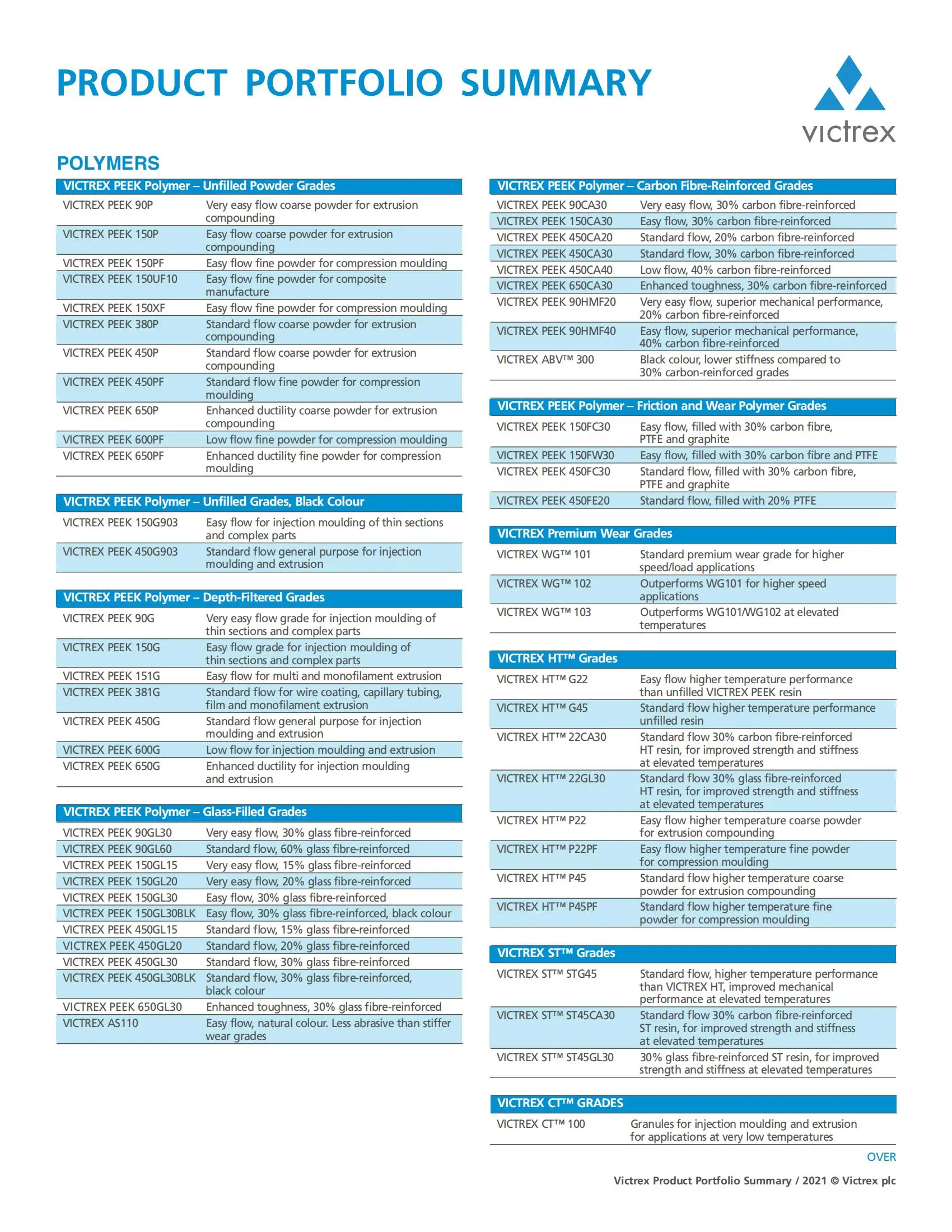 PRODUCT PORTFOLIO SUMMARY

victrex

POLYMERS

| VICTREX PEEK Polymer – Unfilled Powder Grades | |
|---|---|
| VICTREX PEEK 90P | Very easy flow coarse powder for extrusion compounding |
| VICTREX PEEK 150P | Easy flow coarse powder for extrusion compounding |
| VICTREX PEEK 150PF | Easy flow fine powder for compression moulding |
| VICTREX PEEK 150UF10 | Easy flow fine powder for composite manufacture |
| VICTREX PEEK 150XF | Easy flow fine powder for compression moulding |
| VICTREX PEEK 380P | Standard flow coarse powder for extrusion compounding |
| VICTREX PEEK 450P | Standard flow coarse powder for extrusion compounding |
| VICTREX PEEK 450PF | Standard flow fine powder for compression moulding |
| VICTREX PEEK 650P | Enhanced ductility coarse powder for extrusion compounding |
| VICTREX PEEK 600PF | Low flow fine powder for compression moulding |
| VICTREX PEEK 650PF | Enhanced ductility fine powder for compression moulding |

| VICTREX PEEK Polymer – Unfilled Grades, Black Colour | |
|---|---|
| VICTREX PEEK 150G903 | Easy flow for injection moulding of thin sections and complex parts |
| VICTREX PEEK 450G903 | Standard flow general purpose for injection moulding and extrusion |

| VICTREX PEEK Polymer – Depth-Filtered Grades | |
|---|---|
| VICTREX PEEK 90G | Very easy flow grade for injection moulding of thin sections and complex parts |
| VICTREX PEEK 150G | Easy flow grade for injection moulding of thin sections and complex parts |
| VICTREX PEEK 151G | Easy flow for multi and monofilament extrusion |
| VICTREX PEEK 381G | Standard flow for wire coating, capillary tubing, film and monofilament extrusion |
| VICTREX PEEK 450G | Standard flow general purpose for injection moulding and extrusion |
| VICTREX PEEK 600G | Low flow for injection moulding and extrusion |
| VICTREX PEEK 650G | Enhanced ductility for injection moulding and extrusion |

| VICTREX PEEK Polymer – Glass-Filled Grades | |
|---|---|
| VICTREX PEEK 90GL30 | Very easy flow, 30% glass fibre-reinforced |
| VICTREX PEEK 90GL60 | Standard flow, 60% glass fibre-reinforced |
| VICTREX PEEK 150GL15 | Very easy flow, 15% glass fibre-reinforced |
| VICTREX PEEK 150GL20 | Very easy flow, 20% glass fibre-reinforced |
| VICTREX PEEK 150GL30 | Easy flow, 30% glass fibre-reinforced |
| VICTREX PEEK 150GL30BLK | Easy flow, 30% glass fibre-reinforced, black colour |
| VICTREX PEEK 450GL15 | Standard flow, 15% glass fibre-reinforced |
| VICTREX PEEK 450GL20 | Standard flow, 20% glass fibre-reinforced |
| VICTREX PEEK 450GL30 | Standard flow, 30% glass fibre-reinforced |
| VICTREX PEEK 450GL30BLK | Standard flow, 30% glass fibre-reinforced, black colour |
| VICTREX PEEK 650GL30 | Enhanced toughness, 30% glass fibre-reinforced |
| VICTREX AS110 | Easy flow, natural colour. Less abrasive than stiffer wear grades |

| VICTREX PEEK Polymer – Carbon Fibre-Reinforced Grades | |
|---|---|
| VICTREX PEEK 90CA30 | Very easy flow, 30% carbon fibre-reinforced |
| VICTREX PEEK 150CA30 | Easy flow, 30% carbon fibre-reinforced |
| VICTREX PEEK 450CA20 | Standard flow, 20% carbon fibre-reinforced |
| VICTREX PEEK 450CA30 | Standard flow, 30% carbon fibre-reinforced |
| VICTREX PEEK 450CA40 | Low flow, 40% carbon fibre-reinforced |
| VICTREX PEEK 650CA30 | Enhanced toughness, 30% carbon fibre-reinforced |
| VICTREX PEEK 90HMF20 | Very easy flow, superior mechanical performance, 20% carbon fibre-reinforced |
| VICTREX PEEK 90HMF40 | Easy flow, superior mechanical performance, 40% carbon fibre-reinforced |
| VICTREX ABV™ 300 | Black colour, lower stiffness compared to 30% carbon-reinforced grades |

| VICTREX PEEK Polymer – Friction and Wear Polymer Grades | |
|---|---|
| VICTREX PEEK 150FC30 | Easy flow, filled with 30% carbon fibre, PTFE and graphite |
| VICTREX PEEK 150FW30 | Easy flow, filled with 30% carbon fibre and PTFE |
| VICTREX PEEK 450FC30 | Standard flow, filled with 30% carbon fibre, PTFE and graphite |
| VICTREX PEEK 450FE20 | Standard flow, filled with 20% PTFE |

| VICTREX Premium Wear Grades | |
|---|---|
| VICTREX WG™ 101 | Standard premium wear grade for higher speed/load applications |
| VICTREX WG™ 102 | Outperforms WG101 for higher speed applications |
| VICTREX WG™ 103 | Outperforms WG101/WG102 at elevated temperatures |

| VICTREX HT™ Grades | |
|---|---|
| VICTREX HT™ G22 | Easy flow higher temperature performance than unfilled VICTREX PEEK resin |
| VICTREX HT™ G45 | Standard flow higher temperature performance unfilled resin |
| VICTREX HT™ 22CA30 | Standard flow 30% carbon fibre-reinforced HT resin, for improved strength and stiffness at elevated temperatures |
| VICTREX HT™ 22GL30 | Standard flow 30% glass fibre-reinforced HT resin, for improved strength and stiffness at elevated temperatures |
| VICTREX HT™ P22 | Easy flow higher temperature coarse powder for extrusion compounding |
| VICTREX HT™ P22PF | Easy flow higher temperature fine powder for compression moulding |
| VICTREX HT™ P45 | Standard flow higher temperature coarse powder for extrusion compounding |
| VICTREX HT™ P45PF | Standard flow higher temperature fine powder for compression moulding |

| VICTREX ST™ Grades | |
|---|---|
| VICTREX ST™ STG45 | Standard flow, higher temperature performance than VICTREX HT, improved mechanical performance at elevated temperatures |
| VICTREX ST™ ST45CA30 | Standard flow 30% carbon fibre-reinforced ST resin, for improved strength and stiffness at elevated temperatures |
| VICTREX ST™ ST45GL30 | 30% glass fibre-reinforced ST resin, for improved strength and stiffness at elevated temperatures |

| VICTREX CT™ GRADES | |
|---|---|
| VICTREX CT™ 100 | Granules for injection moulding and extrusion for applications at very low temperatures |

OVER

Victrex Product Portfolio Summary / 2021 © Victrex plc